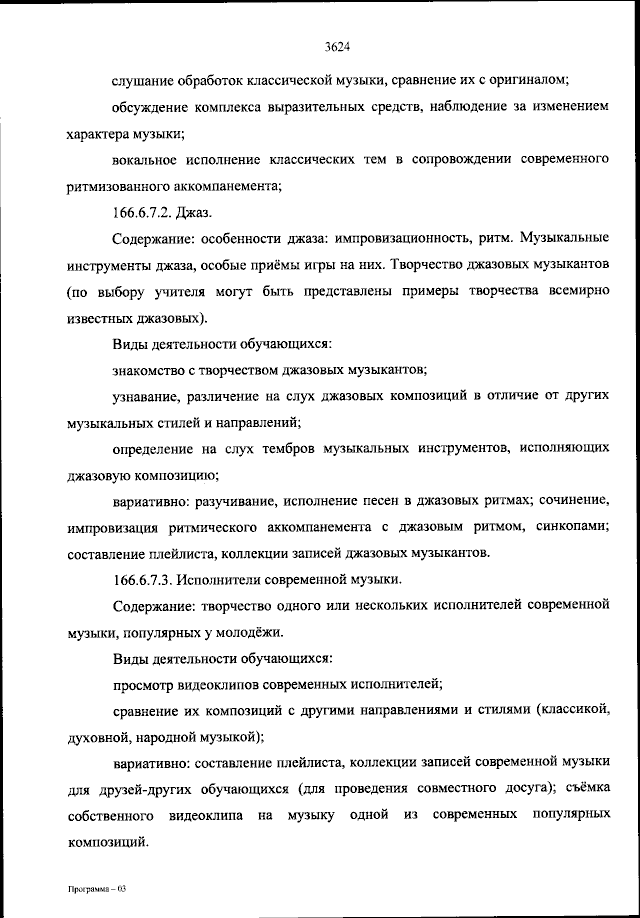 3624

слушание обработок классической музыки, сравнение их с оригиналом;

обсуждение комплекса выразительных средств, наблюдение за изменением характера музыки;

вокальное исполнение классических тем в сопровождении современного ритмизованного аккомпанемента;

166.6.7.2. Джаз.

Содержание: особенности джаза: импровизационность, ритм. Музыкальные инструменты джаза, особые приёмы игры на них. Творчество джазовых музыкантов (по выбору учителя могут быть представлены примеры творчества всемирно известных джазовых).

Виды деятельности обучающихся:

знакомство с творчеством джазовых музыкантов;

узнавание, различение на слух джазовых композиций в отличие от других музыкальных стилей и направлений;

определение на слух тембров музыкальных инструментов, исполняющих джазовую композицию;

вариативно: разучивание, исполнение песен в джазовых ритмах; сочинение, импровизация ритмического аккомпанемента с джазовым ритмом, синкопами; составление плейлиста, коллекции записей джазовых музыкантов.

166.6.7.3. Исполнители современной музыки.

Содержание: творчество одного или нескольких исполнителей современной музыки, популярных у молодёжи.

Виды деятельности обучающихся:

просмотр видеоклипов современных исполнителей;

сравнение их композиций с другими направлениями и стилями (классикой, духовной, народной музыкой);

вариативно: составление плейлиста, коллекции записей современной музыки для друзей-других обучающихся (для проведения совместного досуга); съёмка собственного видеоклипа на музыку одной из современных популярных композиций.

Программа – 03